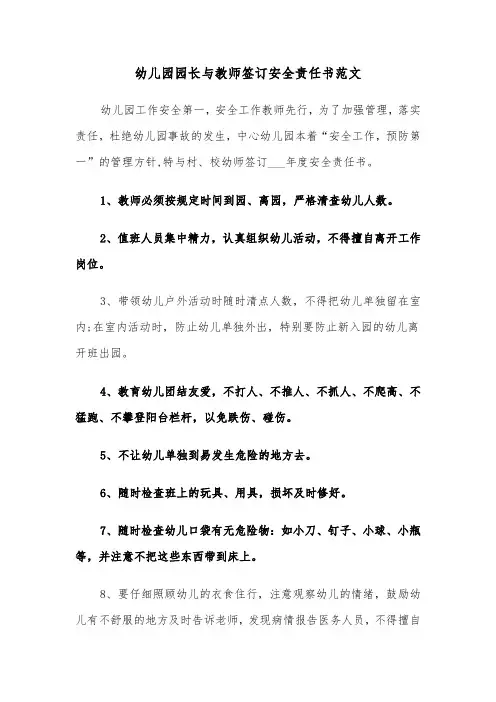 幼儿园园长与教师签订安全责任书范文

幼儿园工作安全第一，安全工作教师先行，为了加强管理，落实责任，杜绝幼儿园事故的发生，中心幼儿园本着“安全工作，预防第一”的管理方针,特与村、校幼师签订___年度安全责任书。

1、教师必须按规定时间到园、离园，严格清查幼儿人数。

2、值班人员集中精力，认真组织幼儿活动，不得擅自离开工作岗位。

3、带领幼儿户外活动时随时清点人数，不得把幼儿单独留在室内;在室内活动时，防止幼儿单独外出，特别要防止新入园的幼儿离开班出园。

4、教育幼儿团结友爱，不打人、不推人、不抓人、不爬高、不猛跑、不攀登阳台栏杆，以免跌伤、碰伤。

5、不让幼儿单独到易发生危险的地方去。

6、随时检查班上的玩具、用具，损坏及时修好。

7、随时检查幼儿口袋有无危险物：如小刀、钉子、小球、小瓶等，并注意不把这些东西带到床上。

8、要仔细照顾幼儿的衣食住行，注意观察幼儿的情绪，鼓励幼儿有不舒服的地方及时告诉老师，发现病情报告医务人员，不得擅自